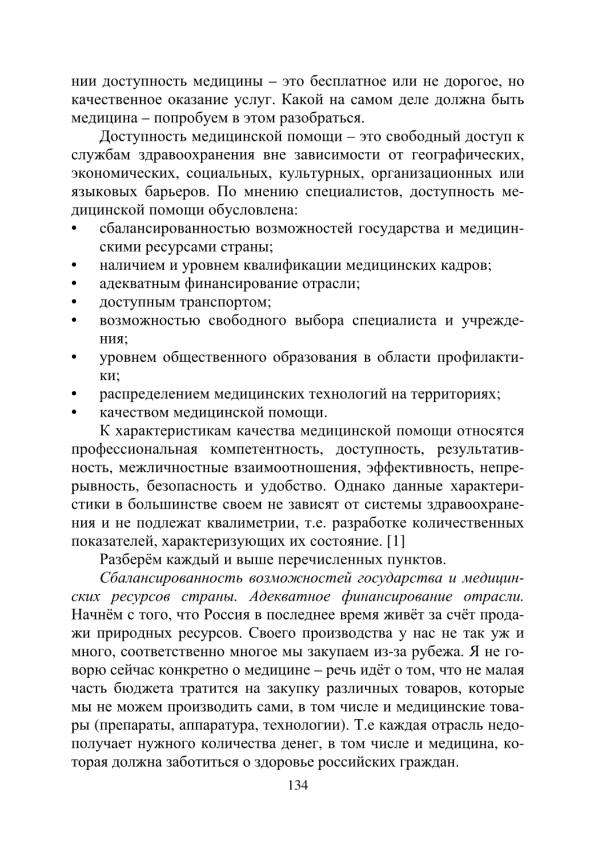 нии доступность медицины – это бесплатное или не дорогое, но качественное оказание услуг. Какой на самом деле должна быть медицина – попробуем в этом разобраться.

Доступность медицинской помощи – это свободный доступ к службам здравоохранения вне зависимости от географических, экономических, социальных, культурных, организационных или языковых барьеров. По мнению специалистов, доступность медицинской помощи обусловлена:
• сбалансированностью возможностей государства и медицинскими ресурсами страны;
• наличием и уровнем квалификации медицинских кадров;
• адекватным финансирование отрасли;
• доступным транспортом;
• возможностью свободного выбора специалиста и учреждения;
• уровнем общественного образования в области профилактики;
• распределением медицинских технологий на территориях;
• качеством медицинской помощи.

К характеристикам качества медицинской помощи относятся профессиональная компетентность, доступность, результативность, межличностные взаимоотношения, эффективность, непрерывность, безопасность и удобство. Однако данные характеристики в большинстве своем не зависят от системы здравоохранения и не подлежат квалиметрии, т.е. разработке количественных показателей, характеризующих их состояние. [1]

Разберём каждый и выше перечисленных пунктов.

Сбалансированность возможностей государства и медицинских ресурсов страны. Адекватное финансирование отрасли. Начнём с того, что Россия в последнее время живёт за счёт продажи природных ресурсов. Своего производства у нас не так уж и много, соответственно многое мы закупаем из-за рубежа. Я не говорю сейчас конкретно о медицине – речь идёт о том, что не малая часть бюджета тратится на закупку различных товаров, которые мы не можем производить сами, в том числе и медицинские товары (препараты, аппаратура, технологии). Т.е каждая отрасль недополучает нужного количества денег, в том числе и медицина, которая должна заботиться о здоровье российских граждан.

134